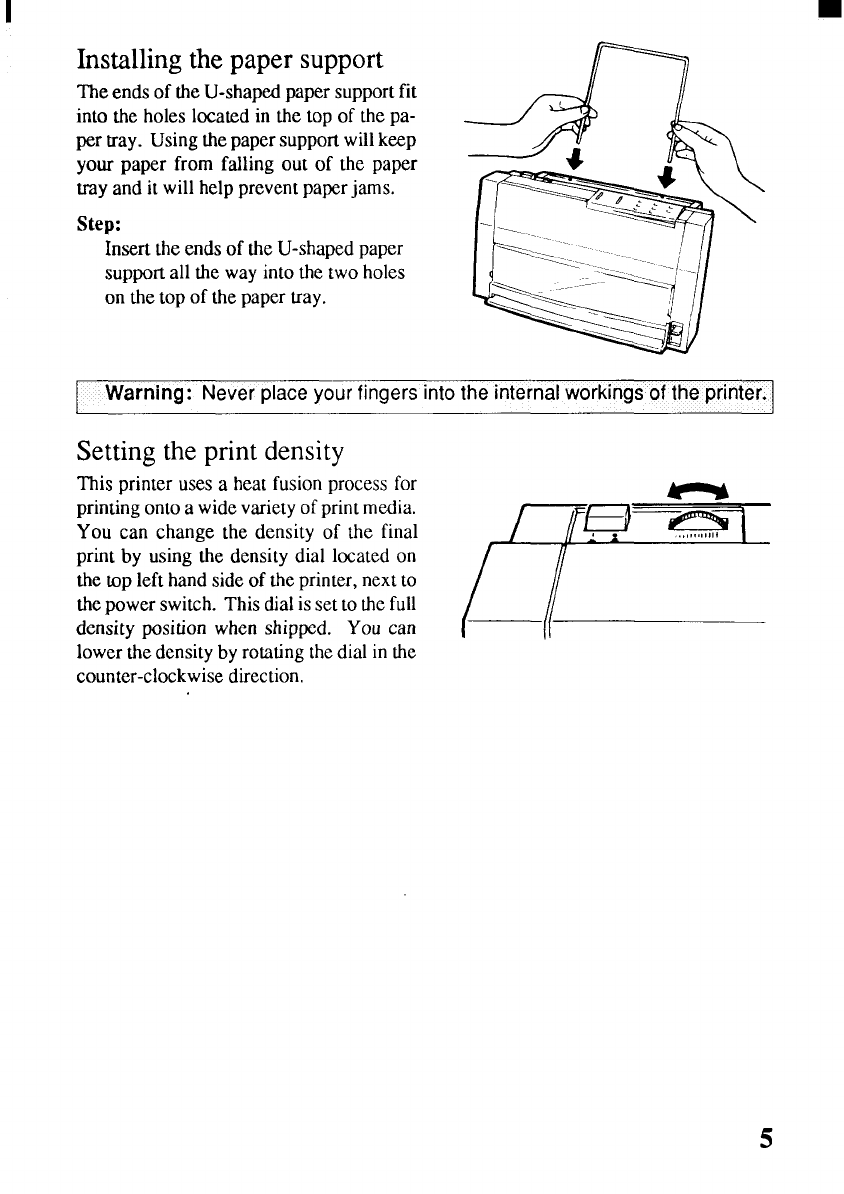 Installing the paper support

The ends of the U-shaped paper support fit into the holes located in the top of the paper tray. Using the paper support will keep your paper from falling out of the paper tray and it will help prevent paper jams.

Step:

Insert the ends of the U-shaped paper support all the way into the two holes on the top of the paper tray.

Warning: Never place your fingers into the internal workings of the printer.

Setting the print density

This printer uses a heat fusion process for printing onto a wide variety of print media. You can change the density of the final print by using the density dial located on the top left hand side of the printer, next to the power switch. This dial is set to the full density position when shipped. You can lower the density by rotating the dial in the counter-clockwise direction.

5